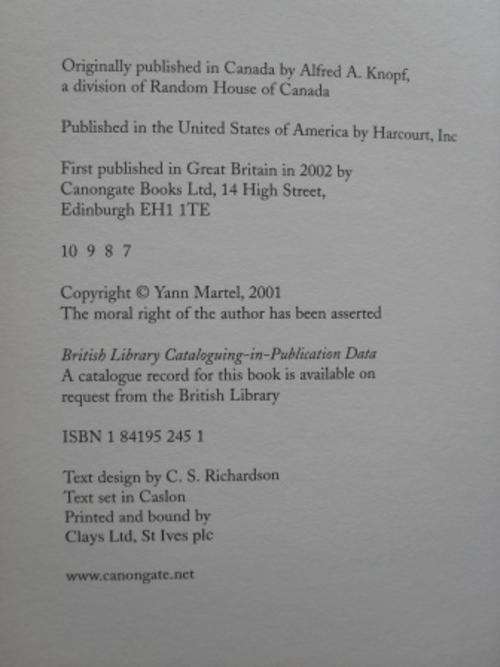 Originally published in Canada by Alfred A. Knopf, a division of Random House of Canada

Published in the United States of America by Harcourt, Inc

First published in Great Britain in 2002 by Canongate Books Ltd, 14 High Street, Edinburgh EH1 1TE

10 9 8 7

Copyright © Yann Martel, 2001
The moral right of the author has been asserted

British Library Cataloguing-in-Publication Data
A catalogue record for this book is available on request from the British Library

ISBN 1 84195 245 1

Text design by C. S. Richardson
Text set in Caslon
Printed and bound by
Clays Ltd, St Ives plc

www.canongate.net